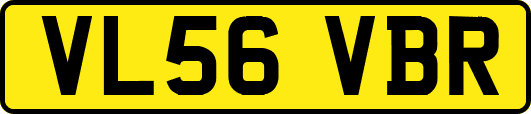 VL56 VBR